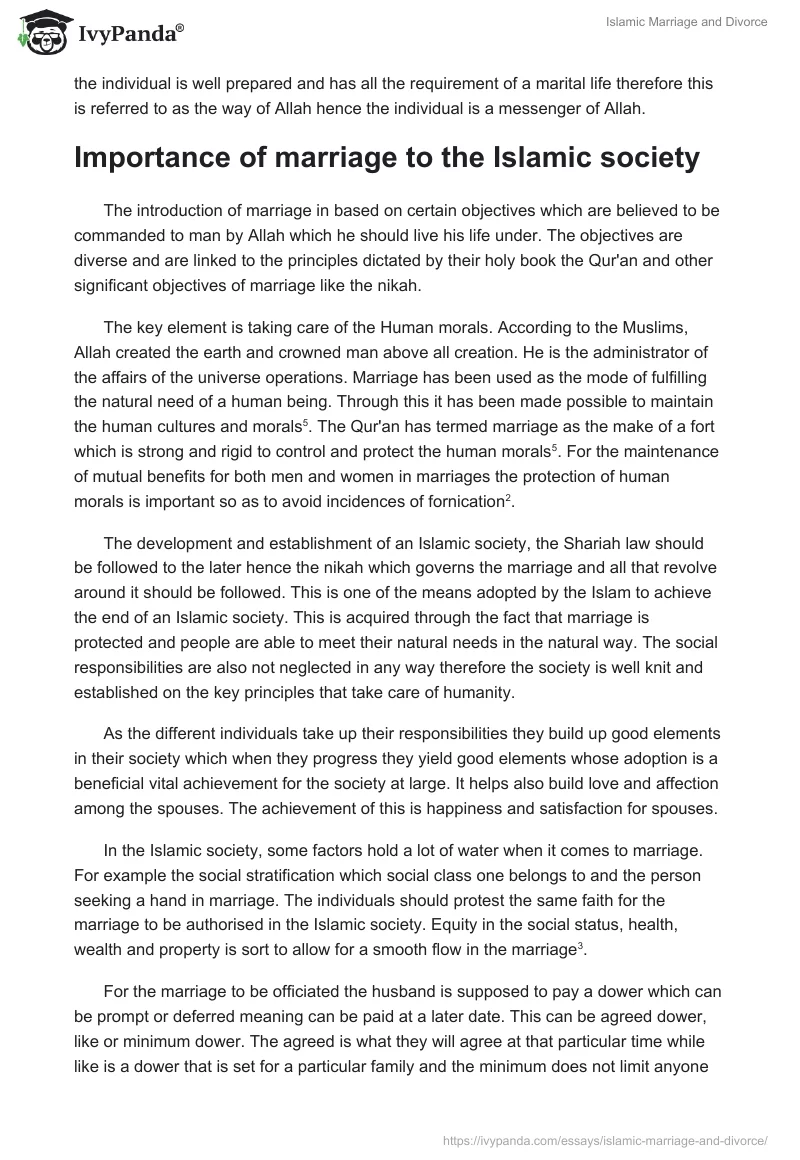 IvyPanda®

Islamic Marriage and Divorce

the individual is well prepared and has all the requirement of a marital life therefore this is referred to as the way of Allah hence the individual is a messenger of Allah.

Importance of marriage to the Islamic society

The introduction of marriage in based on certain objectives which are believed to be commanded to man by Allah which he should live his life under. The objectives are diverse and are linked to the principles dictated by their holy book the Qur'an and other significant objectives of marriage like the nikah.

The key element is taking care of the Human morals. According to the Muslims, Allah created the earth and crowned man above all creation. He is the administrator of the affairs of the universe operations. Marriage has been used as the mode of fulfilling the natural need of a human being. Through this it has been made possible to maintain the human cultures and morals$^5$. The Qur'an has termed marriage as the make of a fort which is strong and rigid to control and protect the human morals$^5$. For the maintenance of mutual benefits for both men and women in marriages the protection of human morals is important so as to avoid incidences of fornication$^2$.

The development and establishment of an Islamic society, the Shariah law should be followed to the later hence the nikah which governs the marriage and all that revolve around it should be followed. This is one of the means adopted by the Islam to achieve the end of an Islamic society. This is acquired through the fact that marriage is protected and people are able to meet their natural needs in the natural way. The social responsibilities are also not neglected in any way therefore the society is well knit and established on the key principles that take care of humanity.

As the different individuals take up their responsibilities they build up good elements in their society which when they progress they yield good elements whose adoption is a beneficial vital achievement for the society at large. It helps also build love and affection among the spouses. The achievement of this is happiness and satisfaction for spouses.

In the Islamic society, some factors hold a lot of water when it comes to marriage. For example the social stratification which social class one belongs to and the person seeking a hand in marriage. The individuals should protest the same faith for the marriage to be authorised in the Islamic society. Equity in the social status, health, wealth and property is sort to allow for a smooth flow in the marriage$^3$.

For the marriage to be officiated the husband is supposed to pay a dower which can be prompt or deferred meaning can be paid at a later date. This can be agreed dower, like or minimum dower. The agreed is what they will agree at that particular time while like is a dower that is set for a particular family and the minimum does not limit anyone

https://ivypanda.com/essays/islamic-marriage-and-divorce/